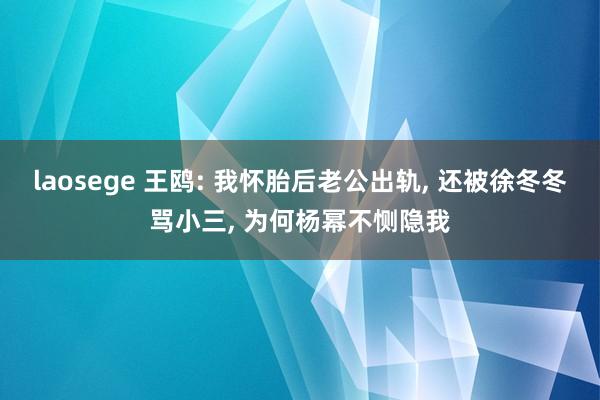 laosege 王鸥: 我怀胎后老公出轨, 还被徐冬冬骂小三, 为何杨幂不恻隐我